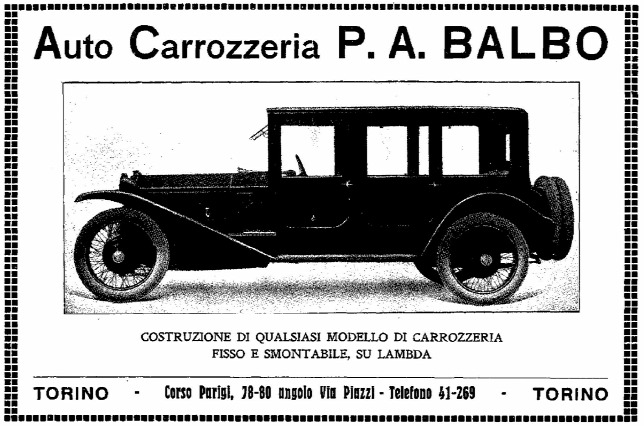 Auto Carrozzeria P. A. BALBO

COSTRUZIONE DI QUALSIASI MODELLO DI CARROZZERIA FISSO E SMONTABILE, SU LAMBDA

TORINO - Corso Parigi, 78-80 angolo Via Piazzi - Telefono 41-269 - TORINO